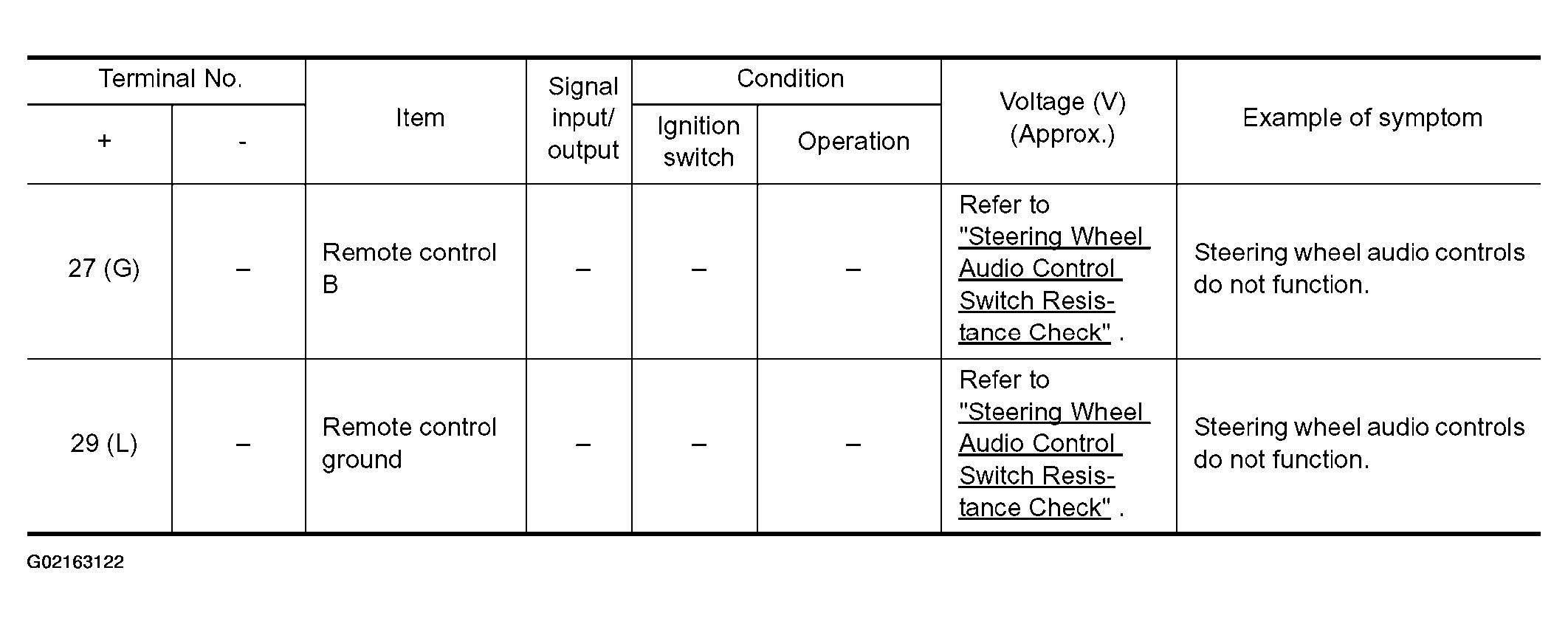 | Terminal No. + | Terminal No. - | Item | Signal input/ output | Condition Ignition switch | Condition Operation | Voltage (V) (Approx.) | Example of symptom |
|---|---|---|---|---|---|---|---|
| 27 (G) | – | Remote control B | – | – | – | Refer to "Steering Wheel Audio Control Switch Resistance Check" . | Steering wheel audio controls do not function. |
| 29 (L) | – | Remote control ground | – | – | – | Refer to "Steering Wheel Audio Control Switch Resistance Check" . | Steering wheel audio controls do not function. |

G02163122